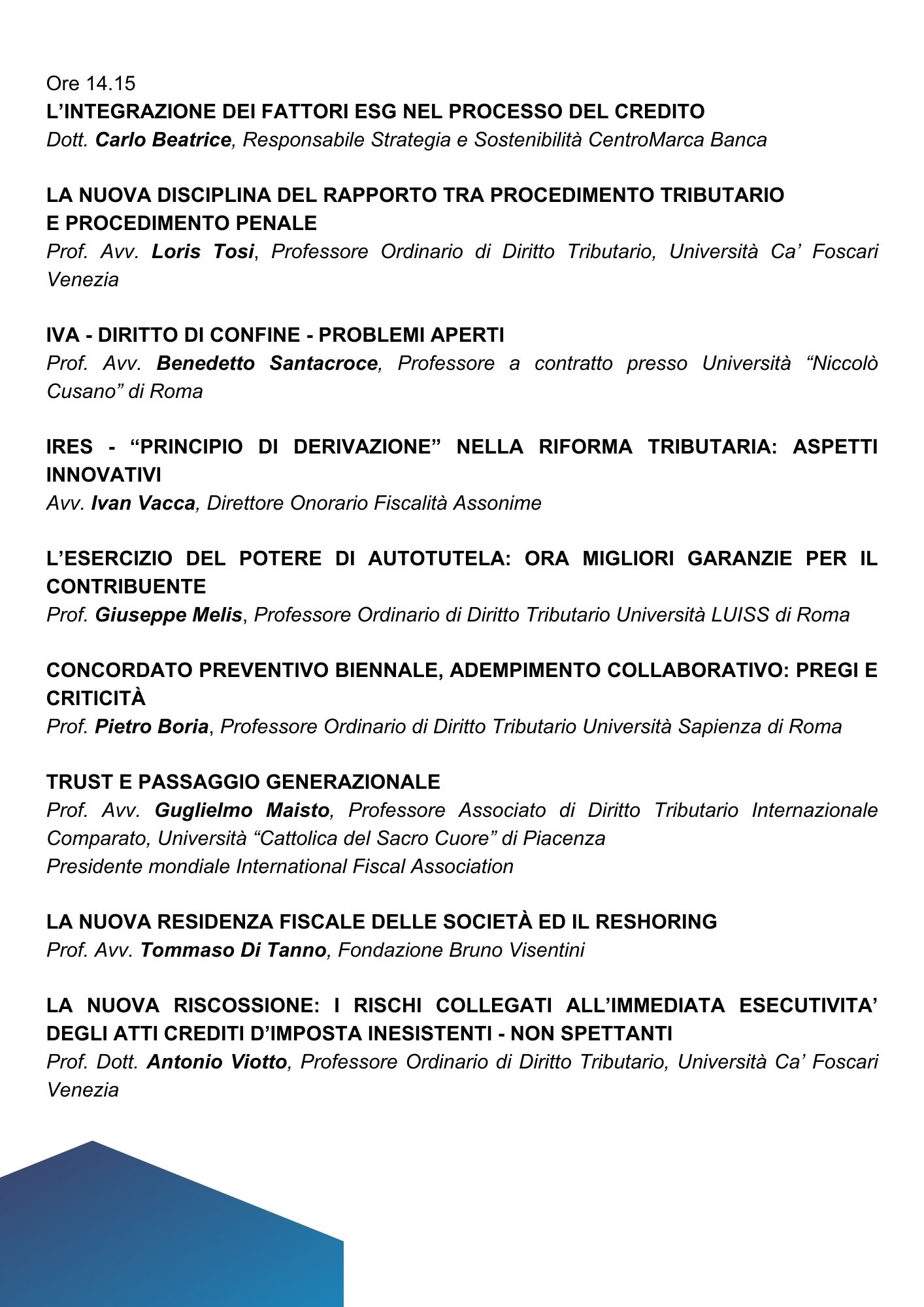 Ore 14.15
L'INTEGRAZIONE DEI FATTORI ESG NEL PROCESSO DEL CREDITO
Dott. Carlo Beatrice, Responsabile Strategia e Sostenibilità CentroMarca Banca

LA NUOVA DISCIPLINA DEL RAPPORTO TRA PROCEDIMENTO TRIBUTARIO
E PROCEDIMENTO PENALE
Prof. Avv. Loris Tosi, Professore Ordinario di Diritto Tributario, Università Ca' Foscari Venezia

IVA - DIRITTO DI CONFINE - PROBLEMI APERTI
Prof. Avv. Benedetto Santacroce, Professore a contratto presso Università "Niccolò Cusano" di Roma

IRES - "PRINCIPIO DI DERIVAZIONE" NELLA RIFORMA TRIBUTARIA: ASPETTI INNOVATIVI
Avv. Ivan Vacca, Direttore Onorario Fiscalità Assonime

L'ESERCIZIO DEL POTERE DI AUTOTUTELA: ORA MIGLIORI GARANZIE PER IL CONTRIBUENTE
Prof. Giuseppe Melis, Professore Ordinario di Diritto Tributario Università LUISS di Roma

CONCORDATO PREVENTIVO BIENNALE, ADEMPIMENTO COLLABORATIVO: PREGI E CRITICITÀ
Prof. Pietro Boria, Professore Ordinario di Diritto Tributario Università Sapienza di Roma

TRUST E PASSAGGIO GENERAZIONALE
Prof. Avv. Guglielmo Maisto, Professore Associato di Diritto Tributario Internazionale Comparato, Università "Cattolica del Sacro Cuore" di Piacenza
Presidente mondiale International Fiscal Association

LA NUOVA RESIDENZA FISCALE DELLE SOCIETÀ ED IL RESHORING
Prof. Avv. Tommaso Di Tanno, Fondazione Bruno Visentini

LA NUOVA RISCOSSIONE: I RISCHI COLLEGATI ALL'IMMEDIATA ESECUTIVITA' DEGLI ATTI CREDITI D'IMPOSTA INESISTENTI - NON SPETTANTI
Prof. Dott. Antonio Viotto, Professore Ordinario di Diritto Tributario, Università Ca' Foscari Venezia